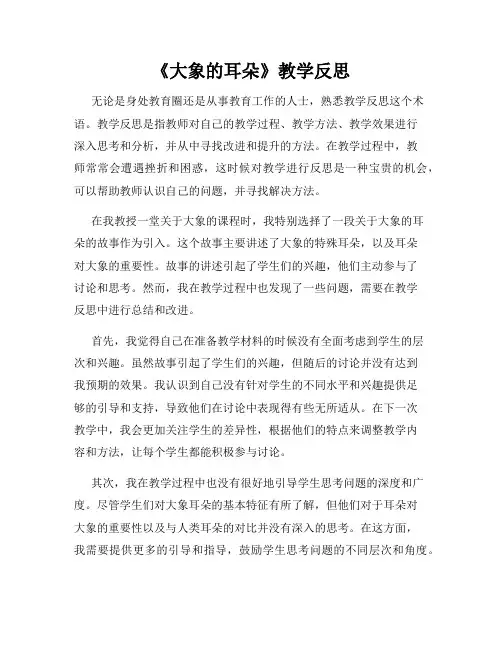 《大象的耳朵》教学反思

无论是身处教育圈还是从事教育工作的人士，熟悉教学反思这个术语。教学反思是指教师对自己的教学过程、教学方法、教学效果进行深入思考和分析，并从中寻找改进和提升的方法。在教学过程中，教师常常会遭遇挫折和困惑，这时候对教学进行反思是一种宝贵的机会，可以帮助教师认识自己的问题，并寻找解决方法。

在我教授一堂关于大象的课程时，我特别选择了一段关于大象的耳朵的故事作为引入。这个故事主要讲述了大象的特殊耳朵，以及耳朵对大象的重要性。故事的讲述引起了学生们的兴趣，他们主动参与了讨论和思考。然而，我在教学过程中也发现了一些问题，需要在教学反思中进行总结和改进。

首先，我觉得自己在准备教学材料的时候没有全面考虑到学生的层次和兴趣。虽然故事引起了学生们的兴趣，但随后的讨论并没有达到我预期的效果。我认识到自己没有针对学生的不同水平和兴趣提供足够的引导和支持，导致他们在讨论中表现得有些无所适从。在下一次教学中，我会更加关注学生的差异性，根据他们的特点来调整教学内容和方法，让每个学生都能积极参与讨论。

其次，我在教学过程中也没有很好地引导学生思考问题的深度和广度。尽管学生们对大象耳朵的基本特征有所了解，但他们对于耳朵对大象的重要性以及与人类耳朵的对比并没有深入的思考。在这方面，我需要提供更多的引导和指导，鼓励学生思考问题的不同层次和角度。